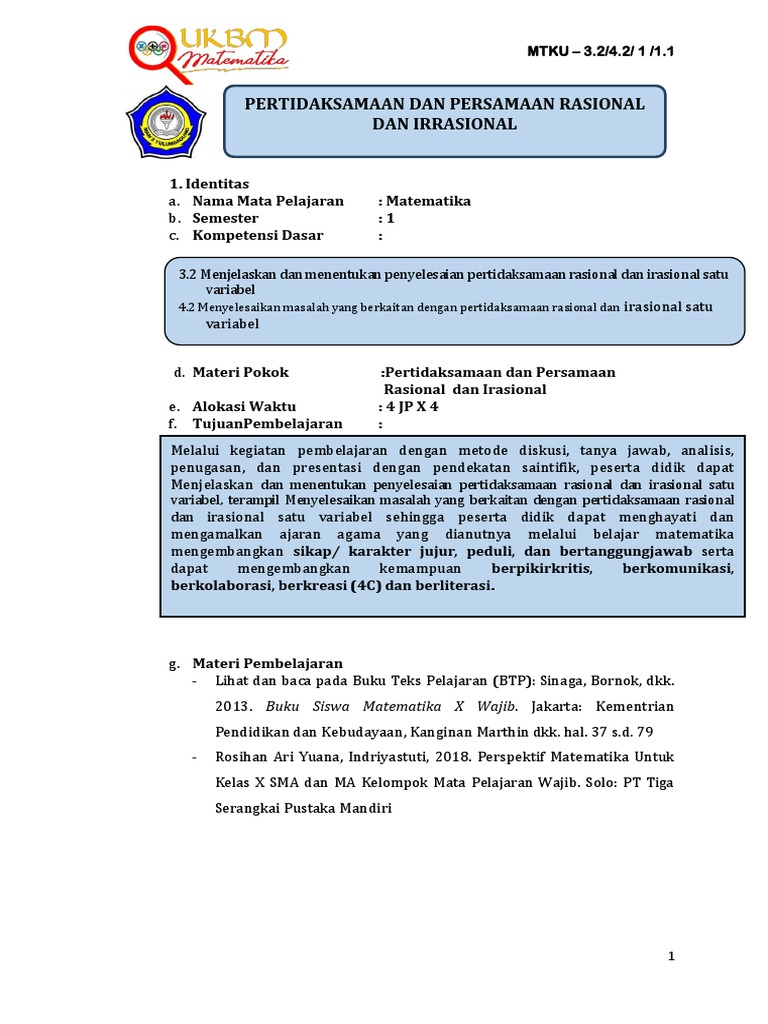 UKBM Matematika

MTKU – 3.2/4.2/ 1 /1.1

PERTIDAKSAMAAN DAN PERSAMAAN RASIONAL DAN IRRASIONAL

1. Identitas
a. Nama Mata Pelajaran : Matematika
b. Semester : 1
c. Kompetensi Dasar :

3.2 Menjelaskan dan menentukan penyelesaian pertidaksamaan rasional dan irasional satu variabel
4.2 Menyelesaikan masalah yang berkaitan dengan pertidaksamaan rasional dan irasional satu variabel

d. Materi Pokok :Pertidaksamaan dan Persamaan Rasional dan Irasional
e. Alokasi Waktu : 4 JP X 4
f. TujuanPembelajaran :

Melalui kegiatan pembelajaran dengan metode diskusi, tanya jawab, analisis, penugasan, dan presentasi dengan pendekatan saintifik, peserta didik dapat Menjelaskan dan menentukan penyelesaian pertidaksamaan rasional dan irasional satu variabel, terampil Menyelesaikan masalah yang berkaitan dengan pertidaksamaan rasional dan irasional satu variabel sehingga peserta didik dapat menghayati dan mengamalkan ajaran agama yang dianutnya melalui belajar matematika mengembangkan sikap/ karakter jujur, peduli, dan bertanggungjawab serta dapat mengembangkan kemampuan berpikirkritis, berkomunikasi, berkolaborasi, berkreasi (4C) dan berliterasi.

g. Materi Pembelajaran
- Lihat dan baca pada Buku Teks Pelajaran (BTP): Sinaga, Bornok, dkk. 2013. Buku Siswa Matematika X Wajib. Jakarta: Kementrian Pendidikan dan Kebudayaan, Kanginan Marthin dkk. hal. 37 s.d. 79
- Rosihan Ari Yuana, Indriyastuti, 2018. Perspektif Matematika Untuk Kelas X SMA dan MA Kelompok Mata Pelajaran Wajib. Solo: PT Tiga Serangkai Pustaka Mandiri

1